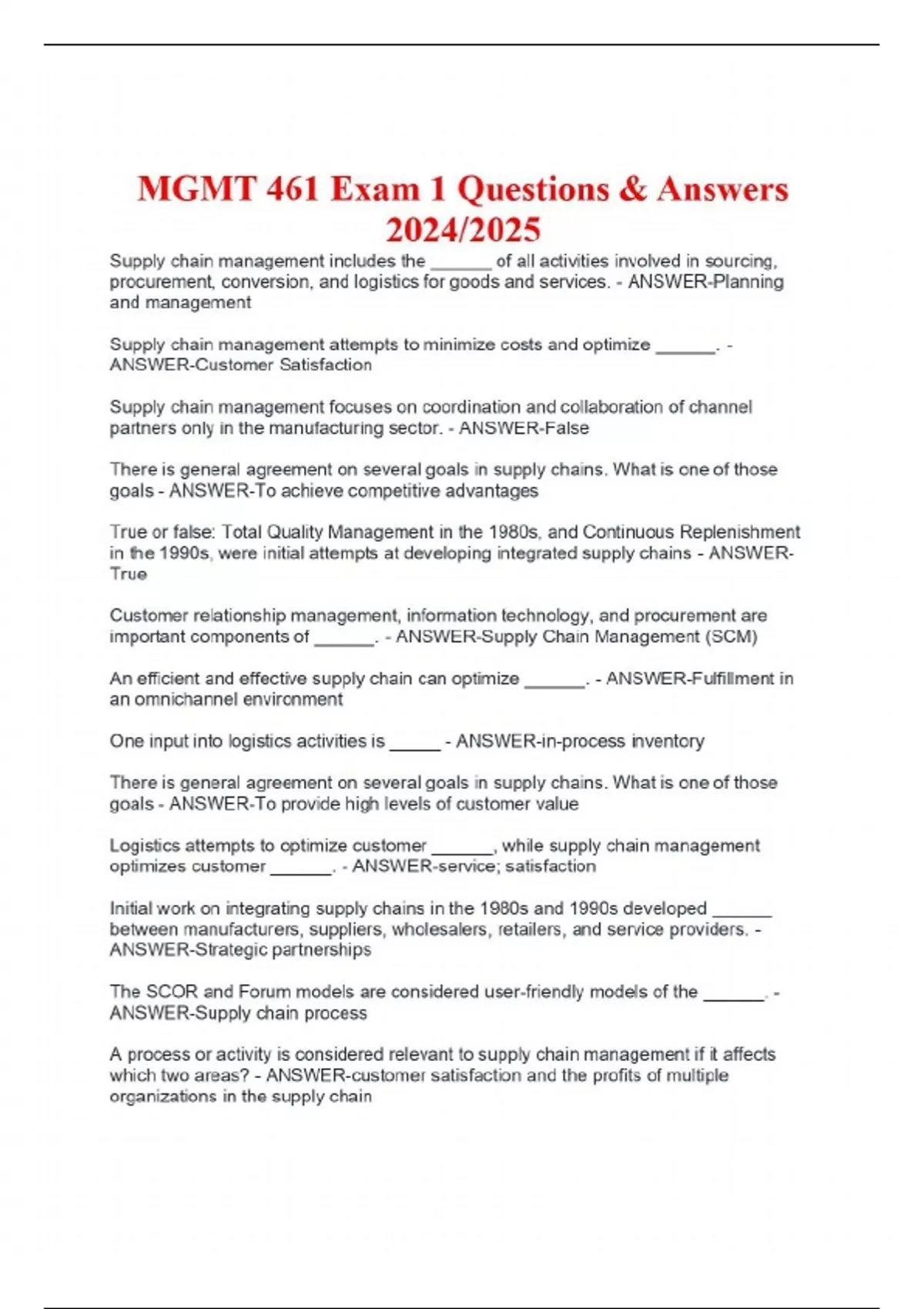 MGMT 461 Exam 1 Questions & Answers 2024/2025

Supply chain management includes the ______ of all activities involved in sourcing, procurement, conversion, and logistics for goods and services. - ANSWER-Planning and management

Supply chain management attempts to minimize costs and optimize ______. - ANSWER-Customer Satisfaction

Supply chain management focuses on coordination and collaboration of channel partners only in the manufacturing sector. - ANSWER-False

There is general agreement on several goals in supply chains. What is one of those goals - ANSWER-To achieve competitive advantages

True or false: Total Quality Management in the 1980s, and Continuous Replenishment in the 1990s, were initial attempts at developing integrated supply chains - ANSWER-True

Customer relationship management, information technology, and procurement are important components of ______. - ANSWER-Supply Chain Management (SCM)

An efficient and effective supply chain can optimize ______. - ANSWER-Fulfillment in an omnichannel environment

One input into logistics activities is _____ - ANSWER-in-process inventory

There is general agreement on several goals in supply chains. What is one of those goals - ANSWER-To provide high levels of customer value

Logistics attempts to optimize customer ______, while supply chain management optimizes customer ______. - ANSWER-service; satisfaction

Initial work on integrating supply chains in the 1980s and 1990s developed ______ between manufacturers, suppliers, wholesalers, retailers, and service providers. - ANSWER-Strategic partnerships

The SCOR and Forum models are considered user-friendly models of the ______. - ANSWER-Supply chain process

A process or activity is considered relevant to supply chain management if it affects which two areas? - ANSWER-customer satisfaction and the profits of multiple organizations in the supply chain